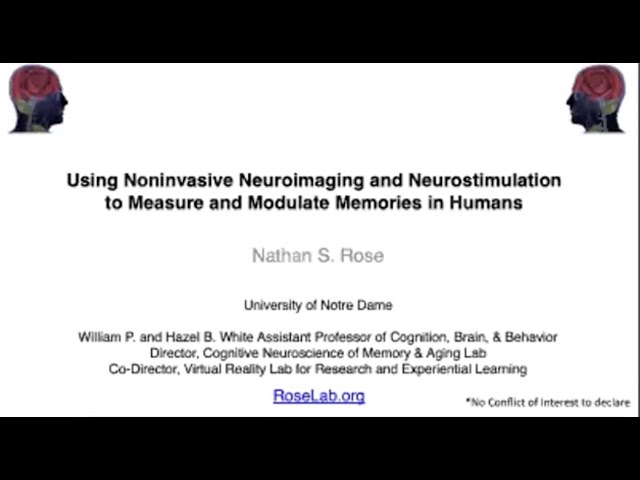 Using Noninvasive Neuroimaging and Neurostimulation to Measure and Modulate Memories in Humans

Nathan S. Rose

University of Notre Dame

William P. and Hazel B. White Assistant Professor of Cognition, Brain, & Behavior
Director, Cognitive Neuroscience of Memory & Aging Lab
Co-Director, Virtual Reality Lab for Research and Experiential Learning

RoseLab.org

*No Conflict of Interest to declare